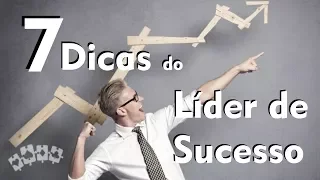 7 Dicas do Líder de Sucesso